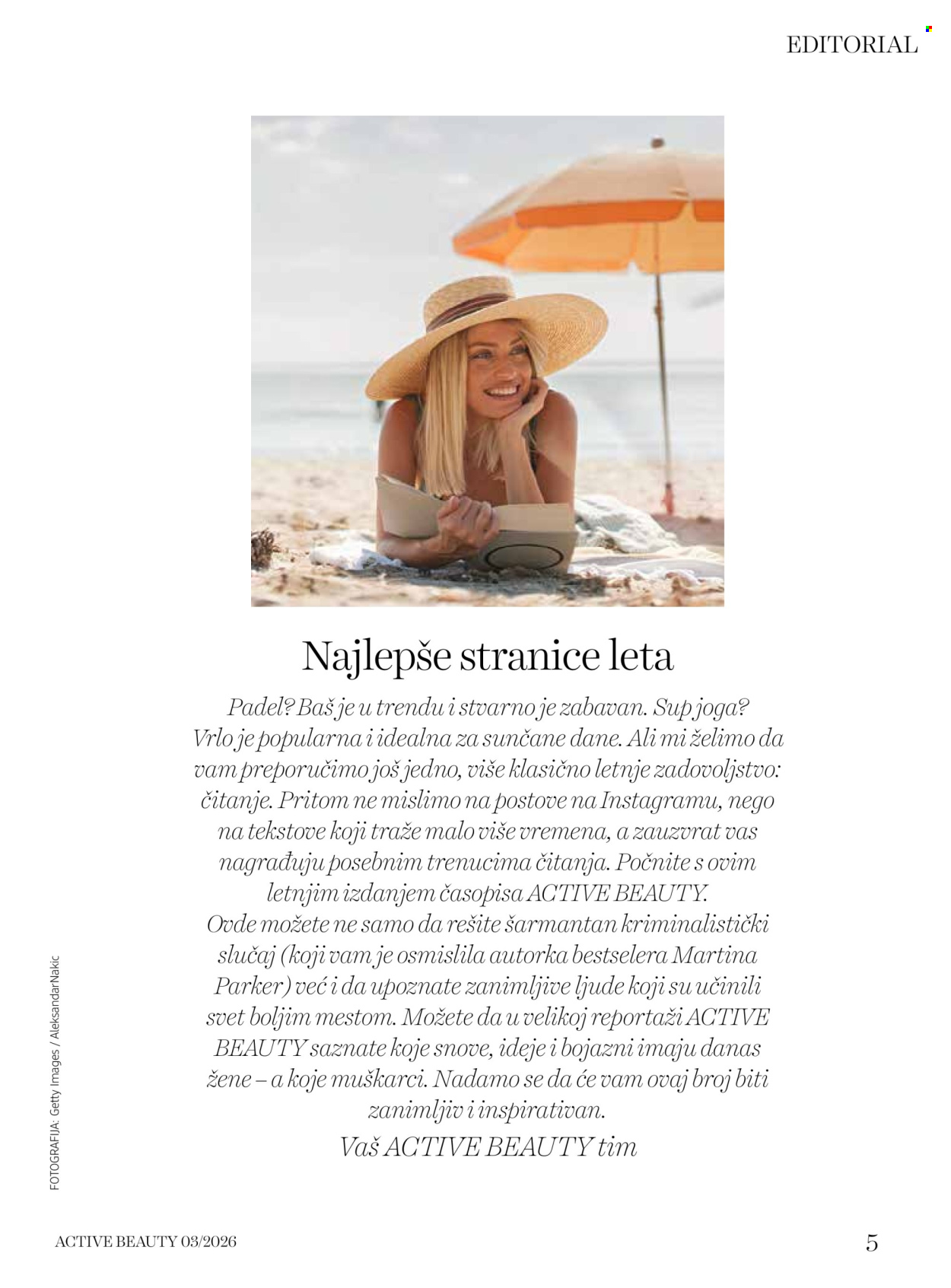 EDITORIAL

Najlepše stranice leta

Padel? Baš je u trendu i stvarno je zabavan. Sup joga? Vrlo je popularna i idealna za sunčane dane. Ali mi želimo da vam preporučimo još jedno, više klasično letnje zadovoljstvo: čitanje. Pritom ne mislimo na postove na Instagramu, nego na tekstove koji traže malo više vremena, a zauzvrat vas nagrađuju posebnim trenucima čitanja. Počnite s ovim letnjim izdanjem časopisa ACTIVE BEAUTY. Ovde možete ne samo da rešite šarmantan kriminalistički slučaj (koji vam je osmislila autorka bestselera Martina Parker) već i da upoznate zanimljive ljude koji su učinili svet boljim mestom. Možete da u velikoj reportaži ACTIVE BEAUTY saznate koje snove, ideje i bojazni imaju danas žene – a koje muškarci. Nadamo se da će vam ovaj broj biti zanimljiv i inspirativan.

Vaš ACTIVE BEAUTY tim

FOTOGRAFIJA: Getty Images / AleksandarNakic

ACTIVE BEAUTY 03/2026

5